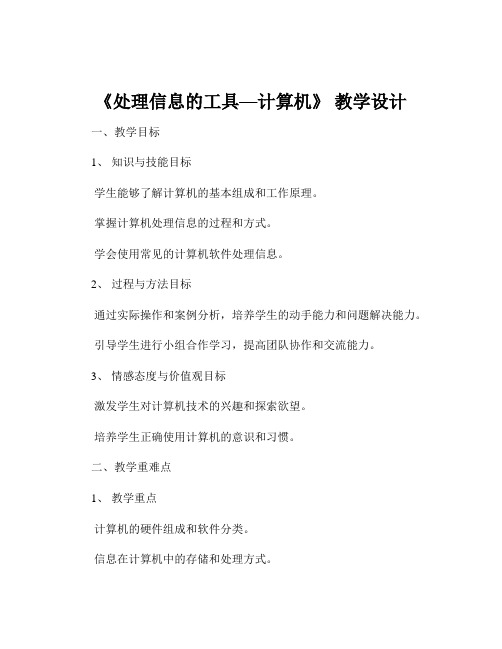 《处理信息的工具—计算机》 教学设计

一、教学目标

1、 知识与技能目标

学生能够了解计算机的基本组成和工作原理。

掌握计算机处理信息的过程和方式。

学会使用常见的计算机软件处理信息。

2、 过程与方法目标

通过实际操作和案例分析，培养学生的动手能力和问题解决能力。

引导学生进行小组合作学习，提高团队协作和交流能力。

3、 情感态度与价值观目标

激发学生对计算机技术的兴趣和探索欲望。

培养学生正确使用计算机的意识和习惯。

二、教学重难点

1、 教学重点

计算机的硬件组成和软件分类。

信息在计算机中的存储和处理方式。